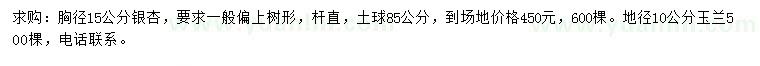 求购：胸径15公分银杏，要求一般偏上树形，杆直，土球85公分，到场地价格450元，600棵。地径10公分玉兰500棵，电话联系。